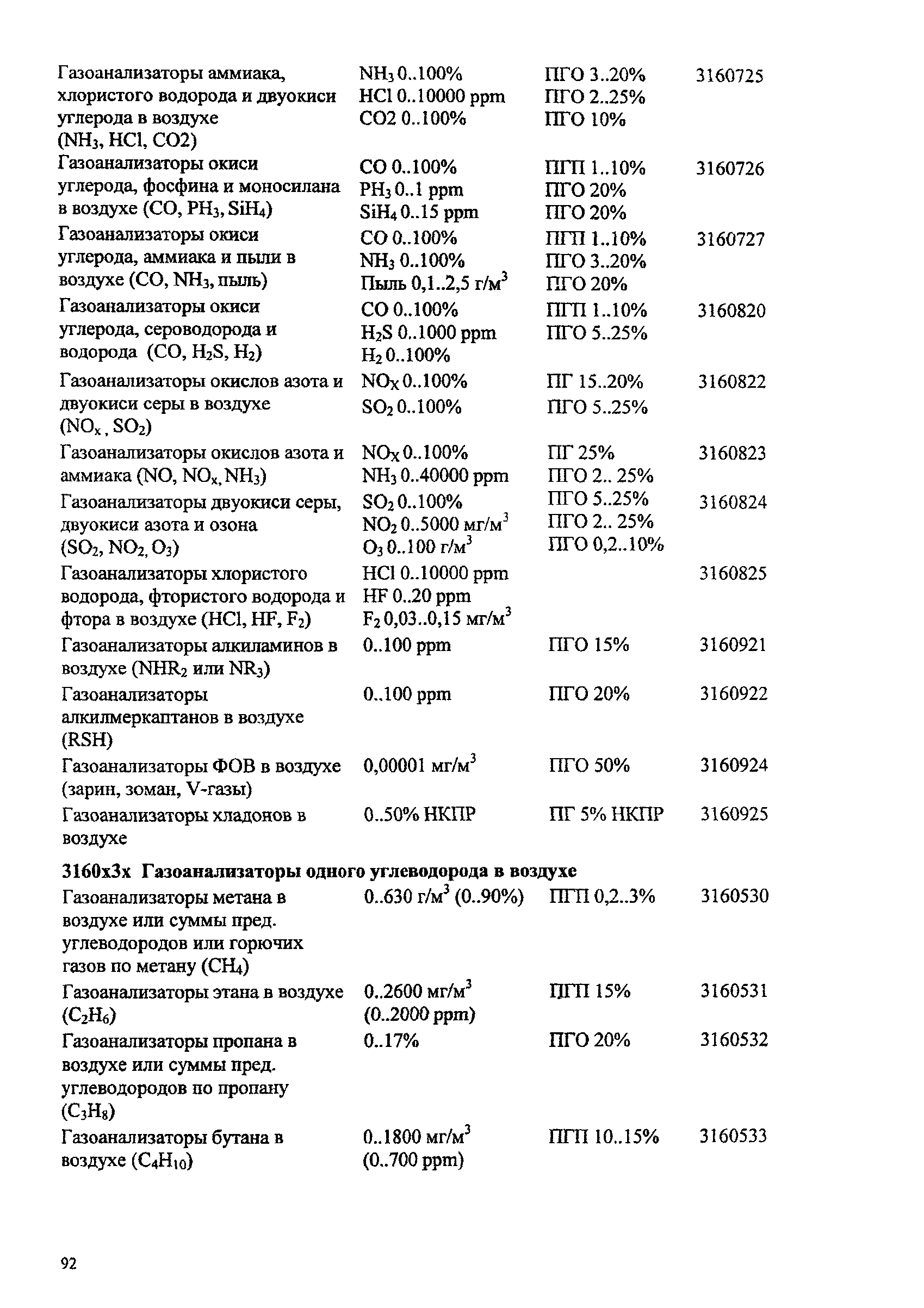 | | | | |
|---|---|---|---|
| Газоанализаторы аммиака, хлористого водорода и двуокиси углерода в воздухе ($NH_3$, HCl, CO2) | $NH_3$ 0..100% HCl 0..10000 ppm CO2 0..100% | ПГО 3..20% ПГО 2..25% ПГО 10% | 3160725 |
| Газоанализаторы окиси углерода, фосфина и моносилана в воздухе (CO, $PH_3$, $SiH_4$) | CO 0..100% $PH_3$ 0..1 ppm $SiH_4$ 0..15 ppm | ПГП 1..10% ПГО 20% ПГО 20% | 3160726 |
| Газоанализаторы окиси углерода, аммиака и пыли в воздухе (CO, $NH_3$, пыль) | CO 0..100% $NH_3$ 0..100% Пыль 0,1..2,5 г/м$^3$ | ПГП 1..10% ПГО 3..20% ПГО 20% | 3160727 |
| Газоанализаторы окиси углерода, сероводорода и водорода (CO, $H_2S$, $H_2$) | CO 0..100% $H_2S$ 0..1000 ppm $H_2$ 0..100% | ПГП 1..10% ПГО 5..25% | 3160820 |
| Газоанализаторы окислов азота и двуокиси серы в воздухе ($NO_x$, $SO_2$) | $NO_X$ 0..100% $SO_2$ 0..100% | ПГ 15..20% ПГО 5..25% | 3160822 |
| Газоанализаторы окислов азота и аммиака (NO, $NO_x$, $NH_3$) | $NO_X$ 0..100% $NH_3$ 0..40000 ppm | ПГ 25% ПГО 2.. 25% | 3160823 |
| Газоанализаторы двуокиси серы, двуокиси азота и озона ($SO_2$, $NO_2$, $O_3$) | $SO_2$ 0..100% $NO_2$ 0..5000 мг/м$^3$ $O_3$ 0..100 г/м$^3$ | ПГО 5..25% ПГО 2.. 25% ПГО 0,2..10% | 3160824 |
| Газоанализаторы хлористого водорода, фтористого водорода и фтора в воздухе (HCl, HF, $F_2$) | HCl 0..10000 ppm HF 0..20 ppm $F_2$ 0,03..0,15 мг/м$^3$ | | 3160825 |
| Газоанализаторы алкиламинов в воздухе ($NHR_2$ или $NR_3$) | 0..100 ppm | ПГО 15% | 3160921 |
| Газоанализаторы алкилмеркаптанов в воздухе (RSH) | 0..100 ppm | ПГО 20% | 3160922 |
| Газоанализаторы ФОВ в воздухе (зарин, зоман, V-газы) | 0,00001 мг/м$^3$ | ПГО 50% | 3160924 |
| Газоанализаторы хладонов в воздухе | 0..50% НКПР | ПГ 5% НКПР | 3160925 |

**3160x3x Газоанализаторы одного углеводорода в воздухе**

| | | | |
|---|---|---|---|
| Газоанализаторы метана в воздухе или суммы пред. углеводородов или горючих газов по метану ($CH_4$) | 0..630 г/м$^3$ (0..90%) | ПГП 0,2..3% | 3160530 |
| Газоанализаторы этана в воздухе ($C_2H_6$) | 0..2600 мг/м$^3$ (0..2000 ppm) | ПГП 15% | 3160531 |
| Газоанализаторы пропана в воздухе или суммы пред. углеводородов по пропану ($C_3H_8$) | 0..17% | ПГО 20% | 3160532 |
| Газоанализаторы бутана в воздухе ($C_4H_{10}$) | 0..1800 мг/м$^3$ (0..700 ppm) | ПГП 10..15% | 3160533 |

92